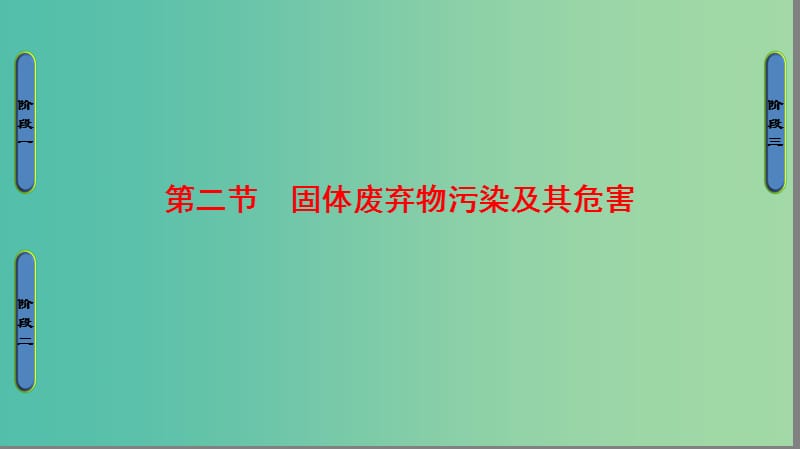 阶段一

阶段二

第二节　固体废弃物污染及其危害

阶段三